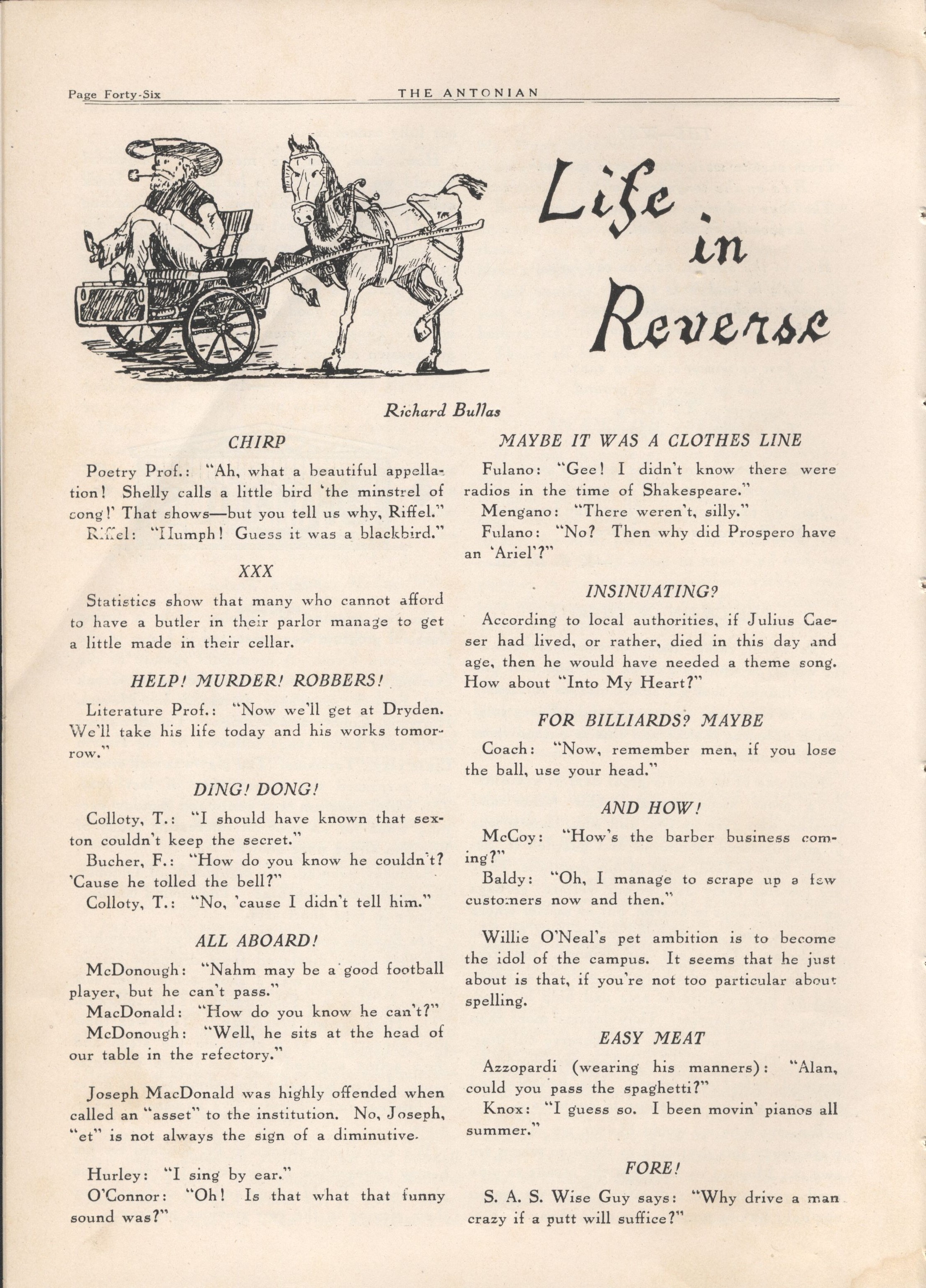 Page Forty-Six THE ANTONIAN

Life in Reverse

Richard Bullas

CHIRP

Poetry Prof.: "Ah, what a beautiful appellation! Shelly calls a little bird 'the minstrel of song!' That shows—but you tell us why, Riffel."

Riffel: "Humph! Guess it was a blackbird."

XXX

Statistics show that many who cannot afford to have a butler in their parlor manage to get a little made in their cellar.

HELP! MURDER! ROBBERS!

Literature Prof.: "Now we'll get at Dryden. We'll take his life today and his works tomorrow."

DING! DONG!

Colloty, T.: "I should have known that sexton couldn't keep the secret."

Bucher, F.: "How do you know he couldn't? 'Cause he tolled the bell?"

Colloty, T.: "No, 'cause I didn't tell him."

ALL ABOARD!

McDonough: "Nahm may be a good football player, but he can't pass."

MacDonald: "How do you know he can't?"

McDonough: "Well, he sits at the head of our table in the refectory."

Joseph MacDonald was highly offended when called an "asset" to the institution. No, Joseph, "et" is not always the sign of a diminutive.

Hurley: "I sing by ear."

O'Connor: "Oh! Is that what that funny sound was?"

MAYBE IT WAS A CLOTHES LINE

Fulano: "Gee! I didn't know there were radios in the time of Shakespeare."

Mengano: "There weren't, silly."

Fulano: "No? Then why did Prospero have an 'Ariel'?"

INSINUATING?

According to local authorities, if Julius Caeser had lived, or rather, died in this day and age, then he would have needed a theme song. How about "Into My Heart?"

FOR BILLIARDS? MAYBE

Coach: "Now, remember men, if you lose the ball, use your head."

AND HOW!

McCoy: "How's the barber business coming?"

Baldy: "Oh, I manage to scrape up a few customers now and then."

Willie O'Neal's pet ambition is to become the idol of the campus. It seems that he just about is that, if you're not too particular about spelling.

EASY MEAT

Azzopardi (wearing his manners): "Alan, could you pass the spaghetti?"

Knox: "I guess so. I been movin' pianos all summer."

FORE!

S. A. S. Wise Guy says: "Why drive a man crazy if a putt will suffice?"